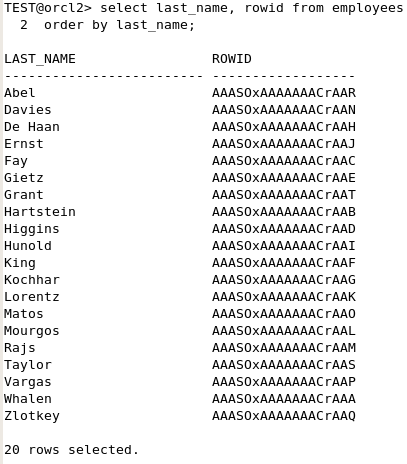 TEST@orcl2> select last_name, rowid from employees
  2  order by last_name;

| LAST_NAME | ROWID |
|---|---|
| Abel | AAASOxAAAAAAACrAAR |
| Davies | AAASOxAAAAAAACrAAN |
| De Haan | AAASOxAAAAAAACrAAH |
| Ernst | AAASOxAAAAAAACrAAJ |
| Fay | AAASOxAAAAAAACrAAC |
| Gietz | AAASOxAAAAAAACrAAE |
| Grant | AAASOxAAAAAAACrAAT |
| Hartstein | AAASOxAAAAAAACrAAB |
| Higgins | AAASOxAAAAAAACrAAD |
| Hunold | AAASOxAAAAAAACrAAI |
| King | AAASOxAAAAAAACrAAF |
| Kochhar | AAASOxAAAAAAACrAAG |
| Lorentz | AAASOxAAAAAAACrAAK |
| Matos | AAASOxAAAAAAACrAAO |
| Mourgos | AAASOxAAAAAAACrAAL |
| Rajs | AAASOxAAAAAAACrAAM |
| Taylor | AAASOxAAAAAAACrAAS |
| Vargas | AAASOxAAAAAAACrAAP |
| Whalen | AAASOxAAAAAAACrAAA |
| Zlotkey | AAASOxAAAAAAACrAAQ |

20 rows selected.